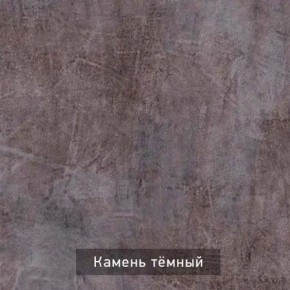 Камень тёмный